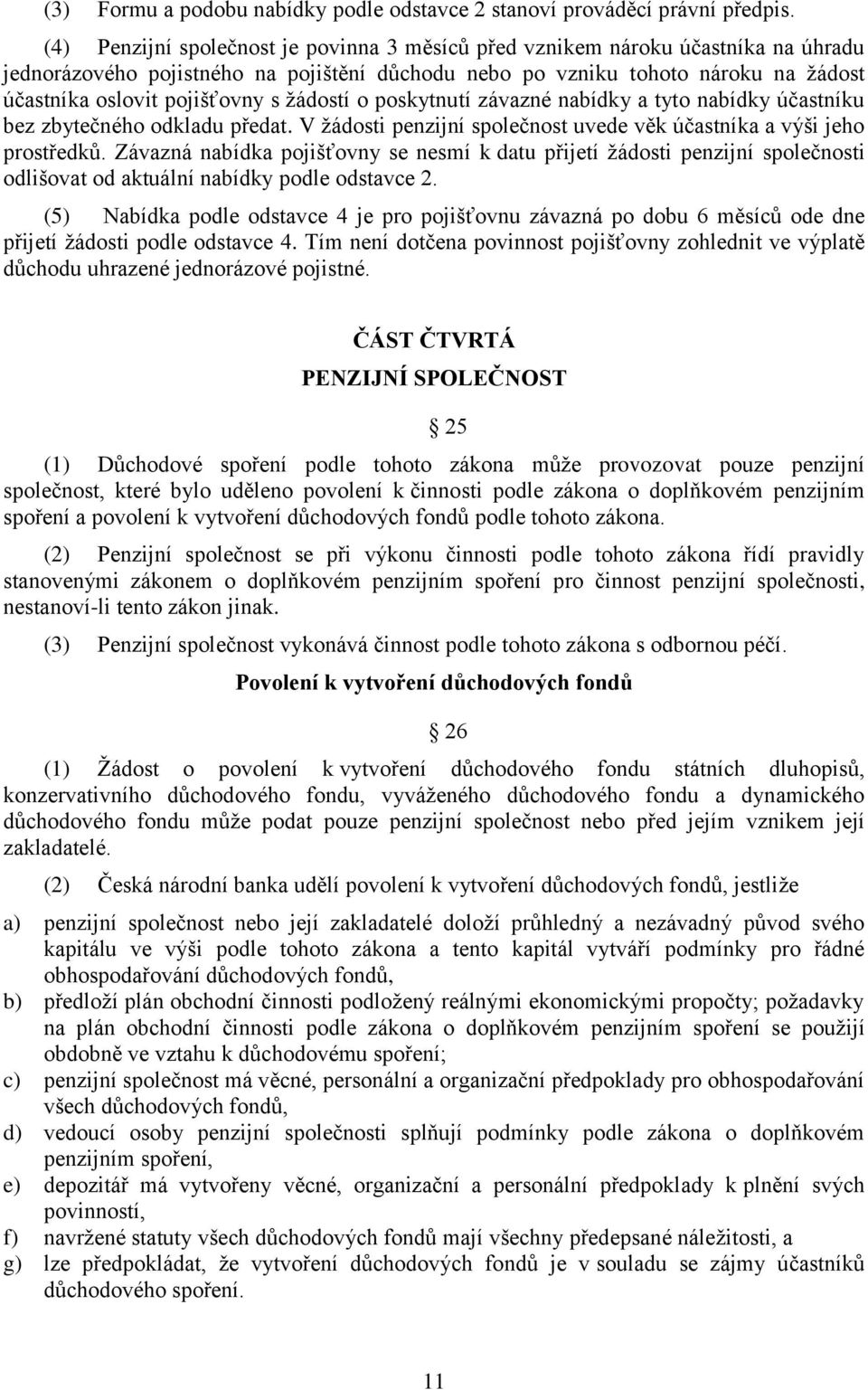 (3) Formu a podobu nabídky podle odstavce 2 stanoví prováděcí právní předpis.

(4) Penzijní společnost je povinna 3 měsíců před vznikem nároku účastníka na úhradu jednorázového pojistného na pojištění důchodu nebo po vzniku tohoto nároku na žádost účastníka oslovit pojišťovny s žádostí o poskytnutí závazné nabídky a tyto nabídky účastníku bez zbytečného odkladu předat. V žádosti penzijní společnost uvede věk účastníka a výši jeho prostředků. Závazná nabídka pojišťovny se nesmí k datu přijetí žádosti penzijní společnosti odlišovat od aktuální nabídky podle odstavce 2.

(5) Nabídka podle odstavce 4 je pro pojišťovnu závazná po dobu 6 měsíců ode dne přijetí žádosti podle odstavce 4. Tím není dotčena povinnost pojišťovny zohlednit ve výplatě důchodu uhrazené jednorázové pojistné.

ČÁST ČTVRTÁ

PENZIJNÍ SPOLEČNOST

25

(1) Důchodové spoření podle tohoto zákona může provozovat pouze penzijní společnost, které bylo uděleno povolení k činnosti podle zákona o doplňkovém penzijním spoření a povolení k vytvoření důchodových fondů podle tohoto zákona.

(2) Penzijní společnost se při výkonu činnosti podle tohoto zákona řídí pravidly stanovenými zákonem o doplňkovém penzijním spoření pro činnost penzijní společnosti, nestanoví-li tento zákon jinak.

(3) Penzijní společnost vykonává činnost podle tohoto zákona s odbornou péčí.

Povolení k vytvoření důchodových fondů

26

(1) Žádost o povolení k vytvoření důchodového fondu státních dluhopisů, konzervativního důchodového fondu, vyváženého důchodového fondu a dynamického důchodového fondu může podat pouze penzijní společnost nebo před jejím vznikem její zakladatelé.

(2) Česká národní banka udělí povolení k vytvoření důchodových fondů, jestliže

a) penzijní společnost nebo její zakladatelé doloží průhledný a nezávadný původ svého kapitálu ve výši podle tohoto zákona a tento kapitál vytváří podmínky pro řádné obhospodařování důchodových fondů,
b) předloží plán obchodní činnosti podložený reálnými ekonomickými propočty; požadavky na plán obchodní činnosti podle zákona o doplňkovém penzijním spoření se použijí obdobně ve vztahu k důchodovému spoření;
c) penzijní společnost má věcné, personální a organizační předpoklady pro obhospodařování všech důchodových fondů,
d) vedoucí osoby penzijní společnosti splňují podmínky podle zákona o doplňkovém penzijním spoření,
e) depozitář má vytvořeny věcné, organizační a personální předpoklady k plnění svých povinností,
f) navržené statuty všech důchodových fondů mají všechny předepsané náležitosti, a
g) lze předpokládat, že vytvoření důchodových fondů je v souladu se zájmy účastníků důchodového spoření.

11